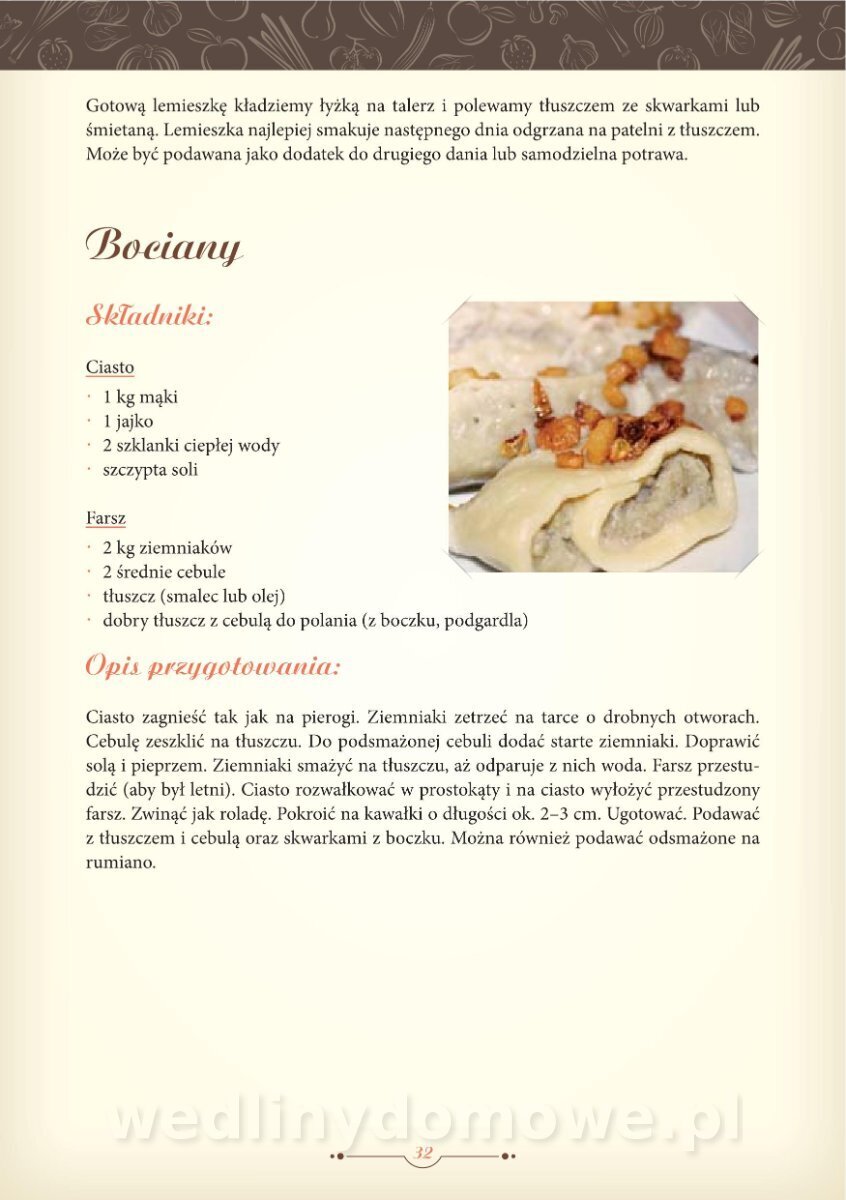 Gotową lemieszkę kładziemy łyżką na talerz i polewamy tłuszczem ze skwarkami lub śmietaną. Lemieszka najlepiej smakuje następnego dnia odgrzana na patelni z tłuszczem. Może być podawana jako dodatek do drugiego dania lub samodzielna potrawa.

Bociany

Składniki:

Ciasto
· 1 kg mąki
· 1 jajko
· 2 szklanki ciepłej wody
· szczypta soli

Farsz
· 2 kg ziemniaków
· 2 średnie cebule
· tłuszcz (smalec lub olej)
· dobry tłuszcz z cebulą do polania (z boczku, podgardla)

Opis przygotowania:

Ciasto zagnieść tak jak na pierogi. Ziemniaki zetrzeć na tarce o drobnych otworach. Cebulę zeszklić na tłuszczu. Do podsmażonej cebuli dodać starte ziemniaki. Doprawić solą i pieprzem. Ziemniaki smażyć na tłuszczu, aż odparuje z nich woda. Farsz przestudzić (aby był letni). Ciasto rozwałkować w prostokąty i na ciasto wyłożyć przestudzony farsz. Zwinąć jak roladę. Pokroić na kawałki o długości ok. 2–3 cm. Ugotować. Podawać z tłuszczem i cebulą oraz skwarkami z boczku. Można również podawać odsmażone na rumiano.

wedlinydomowe.pl

32